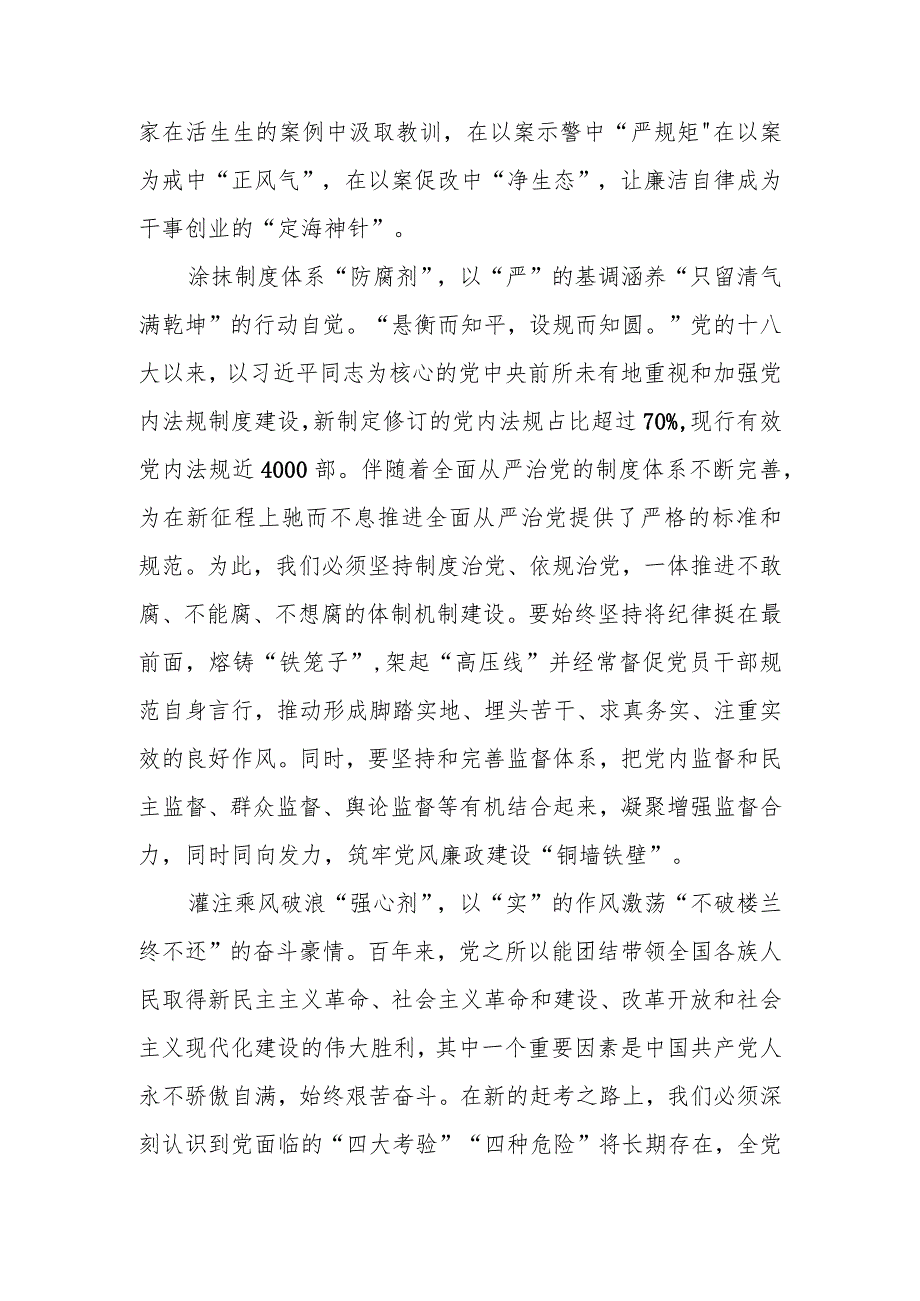 家在活生生的案例中汲取教训，在以案示警中“严规矩"在以案为戒中“正风气”，在以案促改中“净生态”，让廉洁自律成为干事创业的“定海神针”。

涂抹制度体系“防腐剂”，以“严”的基调涵养“只留清气满乾坤”的行动自觉。“悬衡而知平，设规而知圆。”党的十八大以来，以习近平同志为核心的党中央前所未有地重视和加强党内法规制度建设，新制定修订的党内法规占比超过70%，现行有效党内法规近4000部。伴随着全面从严治党的制度体系不断完善，为在新征程上驰而不息推进全面从严治党提供了严格的标准和规范。为此，我们必须坚持制度治党、依规治党，一体推进不敢腐、不能腐、不想腐的体制机制建设。要始终坚持将纪律挺在最前面，熔铸“铁笼子”，架起“高压线”并经常督促党员干部规范自身言行，推动形成脚踏实地、埋头苦干、求真务实、注重实效的良好作风。同时，要坚持和完善监督体系，把党内监督和民主监督、群众监督、舆论监督等有机结合起来，凝聚增强监督合力，同时同向发力，筑牢党风廉政建设“铜墙铁壁”。

灌注乘风破浪“强心剂”，以“实”的作风激荡“不破楼兰终不还”的奋斗豪情。百年来，党之所以能团结带领全国各族人民取得新民主主义革命、社会主义革命和建设、改革开放和社会主义现代化建设的伟大胜利，其中一个重要因素是中国共产党人永不骄傲自满，始终艰苦奋斗。在新的赶考之路上，我们必须深刻认识到党面临的“四大考验”“四种危险”将长期存在，全党